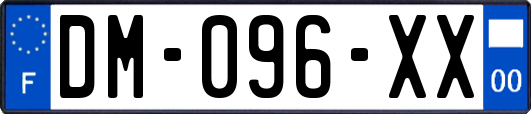 F

DM-096-XX

00